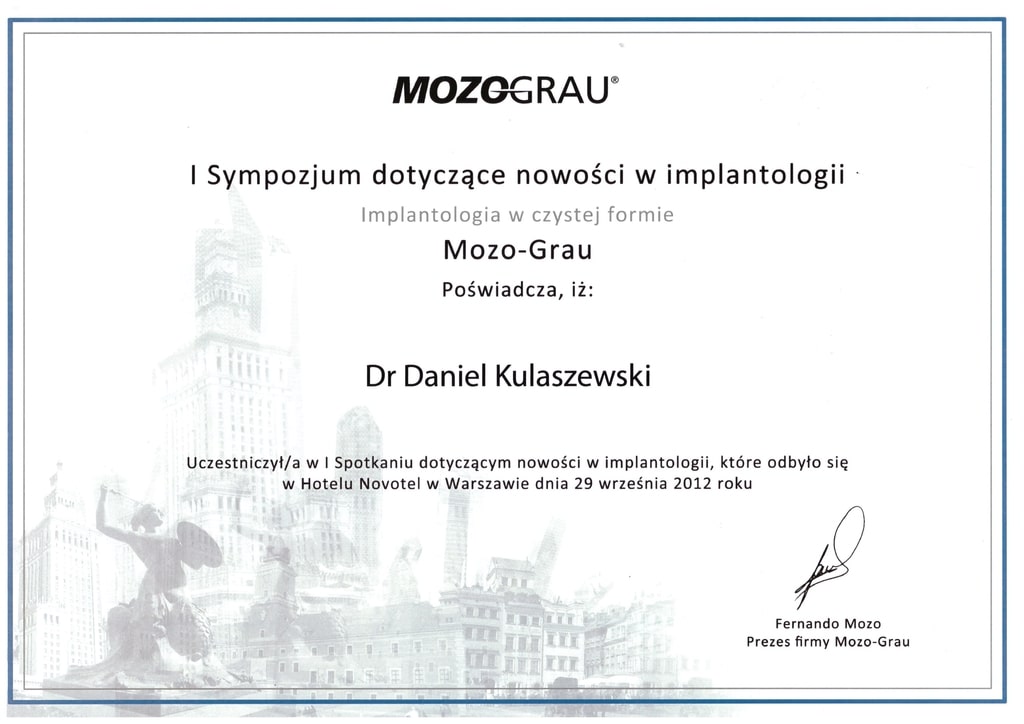 MOZOGRAU®

I Sympozjum dotyczące nowości w implantologii

Implantologia w czystej formie

Mozo-Grau

Poświadcza, iż:

Dr Daniel Kulaszewski

Uczestniczył/a w I Spotkaniu dotyczącym nowości w implantologii, które odbyło się w Hotelu Novotel w Warszawie dnia 29 września 2012 roku

Fernando Mozo
Prezes firmy Mozo-Grau